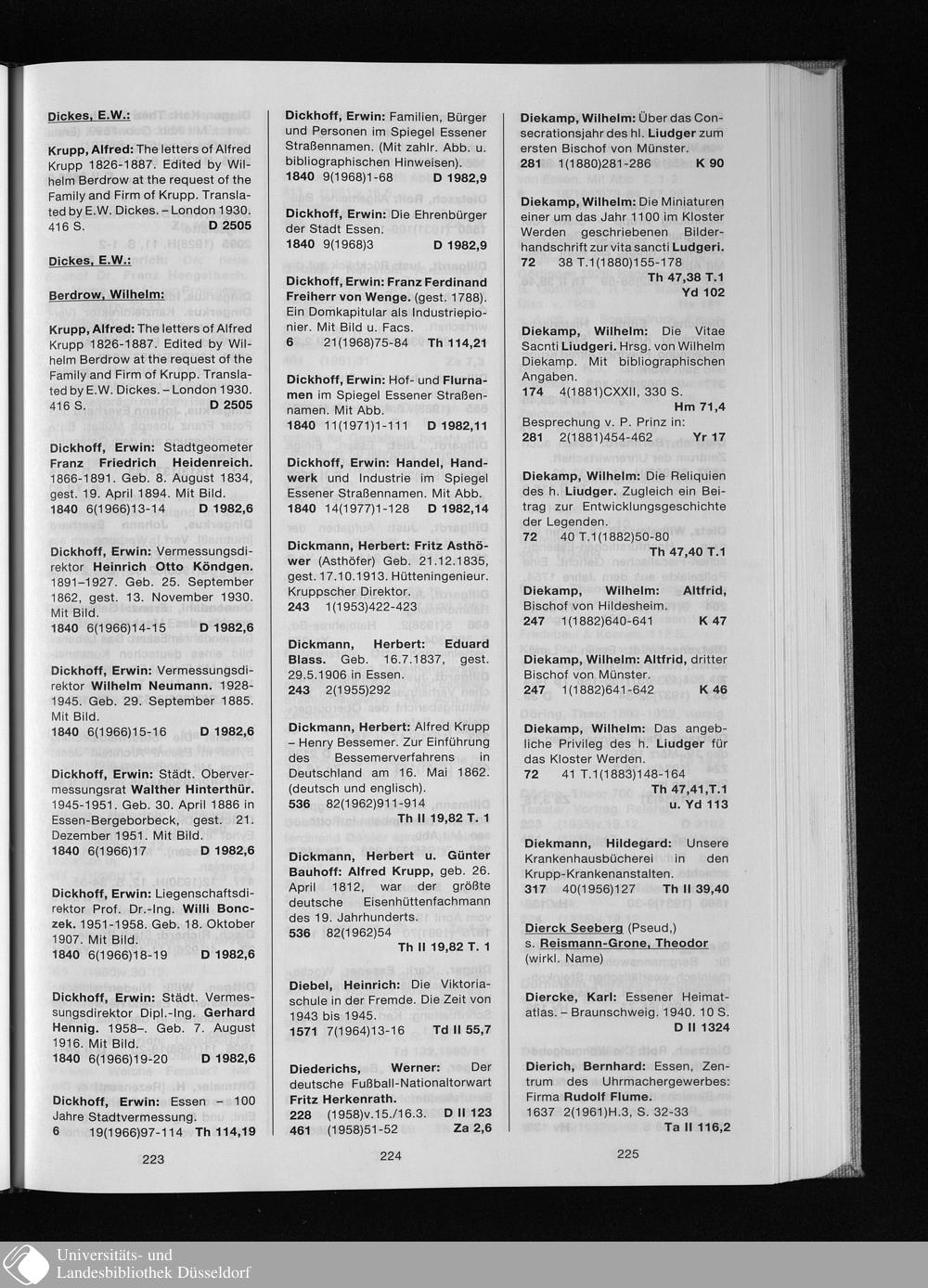 Dickes, E.W.:

Krupp, Alfred: The letters of Alfred Krupp 1826-1887. Edited by Wilhelm Berdrow at the request of the Family and Firm of Krupp. Translated by E.W. Dickes. – London 1930. 416 S. D 2505

Dickes, E.W.:

Berdrow, Wilhelm:

Krupp, Alfred: The letters of Alfred Krupp 1826-1887. Edited by Wilhelm Berdrow at the request of the Family and Firm of Krupp. Translated by E.W. Dickes. – London 1930. 416 S. D 2505

Dickhoff, Erwin: Stadtgeometer Franz Friedrich Heidenreich. 1866-1891. Geb. 8. August 1834, gest. 19. April 1894. Mit Bild.
1840 6(1966)13-14 D 1982,6

Dickhoff, Erwin: Vermessungsdirektor Heinrich Otto Köndgen. 1891–1927. Geb. 25. September 1862, gest. 13. November 1930. Mit Bild.
1840 6(1966)14-15 D 1982,6

Dickhoff, Erwin: Vermessungsdirektor Wilhelm Neumann. 1928-1945. Geb. 29. September 1885. Mit Bild.
1840 6(1966)15-16 D 1982,6

Dickhoff, Erwin: Städt. Obervermessungsrat Walther Hinterthür. 1945-1951. Geb. 30. April 1886 in Essen-Bergeborbeck, gest. 21. Dezember 1951. Mit Bild.
1840 6(1966)17 D 1982,6

Dickhoff, Erwin: Liegenschaftsdirektor Prof. Dr.-Ing. Willi Bonczek. 1951-1958. Geb. 18. Oktober 1907. Mit Bild.
1840 6(1966)18-19 D 1982,6

Dickhoff, Erwin: Städt. Vermessungsdirektor Dipl.-Ing. Gerhard Hennig. 1958–. Geb. 7. August 1916. Mit Bild.
1840 6(1966)19-20 D 1982,6

Dickhoff, Erwin: Essen – 100 Jahre Stadtvermessung.
6 19(1966)97-114 Th 114,19

223

Dickhoff, Erwin: Familien, Bürger und Personen im Spiegel Essener Straßennamen. (Mit zahlr. Abb. u. bibliographischen Hinweisen).
1840 9(1968)1-68 D 1982,9

Dickhoff, Erwin: Die Ehrenbürger der Stadt Essen.
1840 9(1968)3 D 1982,9

Dickhoff, Erwin: Franz Ferdinand Freiherr von Wenge. (gest. 1788). Ein Domkapitular als Industriepionier. Mit Bild u. Facs.
6 21(1968)75-84 Th 114,21

Dickhoff, Erwin: Hof- und Flurnamen im Spiegel Essener Straßennamen. Mit Abb.
1840 11(1971)1-111 D 1982,11

Dickhoff, Erwin: Handel, Handwerk und Industrie im Spiegel Essener Straßennamen. Mit Abb.
1840 14(1977)1-128 D 1982,14

Dickmann, Herbert: Fritz Asthöwer (Asthöfer) Geb. 21.12.1835, gest. 17.10.1913. Hütteningenieur. Kruppscher Direktor.
243 1(1953)422-423

Dickmann, Herbert: Eduard Blass. Geb. 16.7.1837, gest. 29.5.1906 in Essen.
243 2(1955)292

Dickmann, Herbert: Alfred Krupp – Henry Bessemer. Zur Einführung des Bessemerverfahrens in Deutschland am 16. Mai 1862. (deutsch und englisch).
536 82(1962)911-914
Th II 19,82 T. 1

Dickmann, Herbert u. Günter Bauhoff: Alfred Krupp, geb. 26. April 1812, war der größte deutsche Eisenhüttenfachmann des 19. Jahrhunderts.
536 82(1962)54
Th II 19,82 T. 1

Diebel, Heinrich: Die Viktoriaschule in der Fremde. Die Zeit von 1943 bis 1945.
1571 7(1964)13-16 Td II 55,7

Diederichs, Werner: Der deutsche Fußball-Nationaltorwart Fritz Herkenrath.
228 (1958)v.15./16.3. D II 123
461 (1958)51-52 Za 2,6

224

Diekamp, Wilhelm: Über das Consecrationsjahr des hl. Liudger zum ersten Bischof von Münster.
281 1(1880)281-286 K 90

Diekamp, Wilhelm: Die Miniaturen einer um das Jahr 1100 im Kloster Werden geschriebenen Bilderhandschrift zur vita sancti Ludgeri.
72 38 T.1(1880)155-178
Th 47,38 T.1
Yd 102

Diekamp, Wilhelm: Die Vitae Sacnti Liudgeri. Hrsg. von Wilhelm Diekamp. Mit bibliographischen Angaben.
174 4(1881)CXXII, 330 S.
Hm 71,4
Besprechung v. P. Prinz in:
281 2(1881)454-462 Yr 17

Diekamp, Wilhelm: Die Reliquien des h. Liudger. Zugleich ein Beitrag zur Entwicklungsgeschichte der Legenden.
72 40 T.1(1882)50-80
Th 47,40 T.1

Diekamp, Wilhelm: Altfrid, Bischof von Hildesheim.
247 1(1882)640-641 K 47

Diekamp, Wilhelm: Altfrid, dritter Bischof von Münster.
247 1(1882)641-642 K 46

Diekamp, Wilhelm: Das angebliche Privileg des h. Liudger für das Kloster Werden.
72 41 T.1(1883)148-164
Th 47,41,T.1
u. Yd 113

Diekmann, Hildegard: Unsere Krankenhausbücherei in den Krupp-Krankenanstalten.
317 40(1956)127 Th II 39,40

Dierck Seeberg (Pseud,)
s. Reismann-Grone, Theodor (wirkl. Name)

Diercke, Karl: Essener Heimatatlas. – Braunschweig. 1940. 10 S.
D II 1324

Dierich, Bernhard: Essen, Zentrum des Uhrmachergewerbes: Firma Rudolf Flume.
1637 2(1961)H.3, S. 32-33
Ta II 116,2

225

Universitäts- und Landesbibliothek Düsseldorf